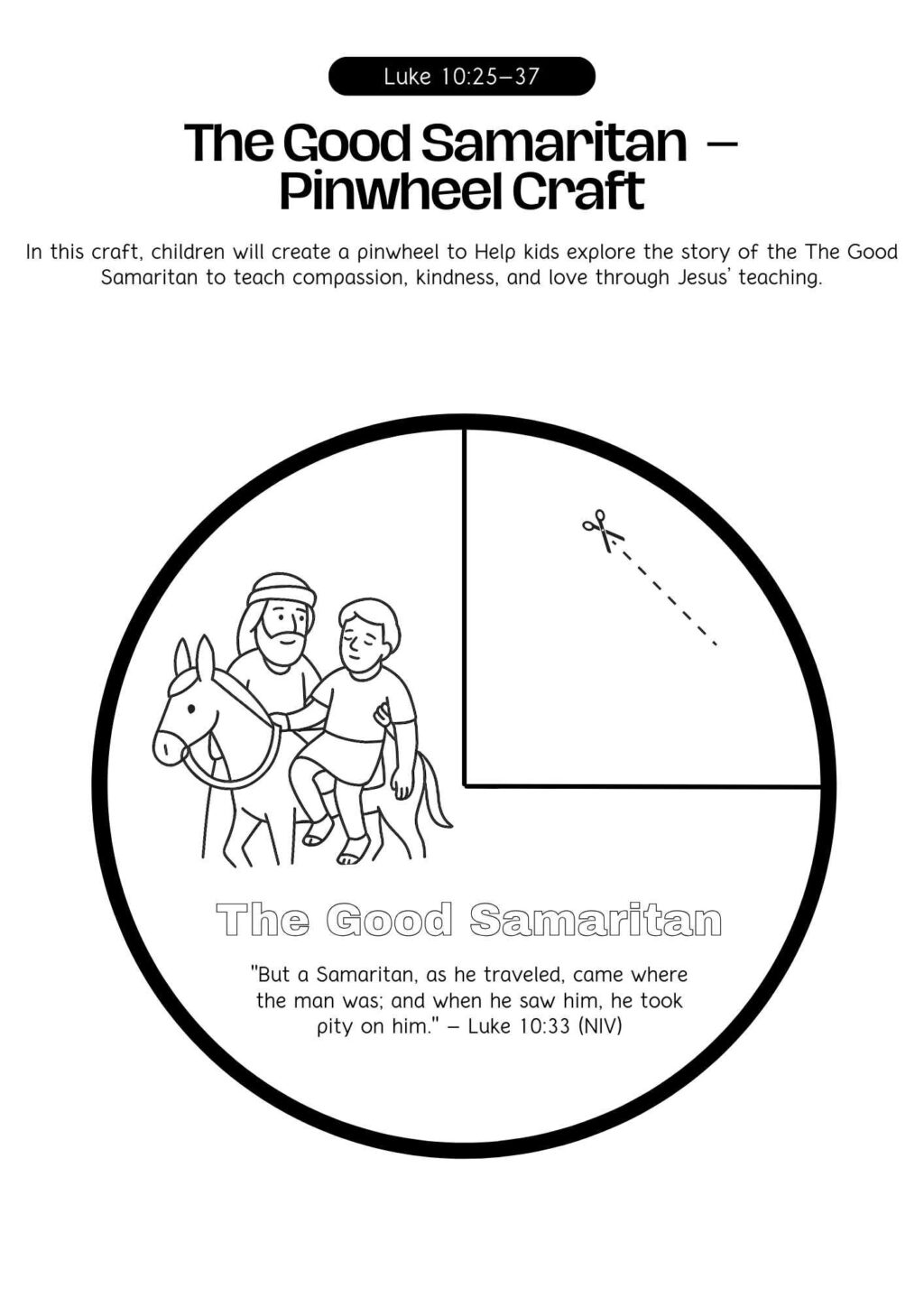 Luke 10:25–37

The Good Samaritan – Pinwheel Craft

In this craft, children will create a pinwheel to Help kids explore the story of the The Good Samaritan to teach compassion, kindness, and love through Jesus' teaching.

The Good Samaritan

"But a Samaritan, as he traveled, came where the man was; and when he saw him, he took pity on him." – Luke 10:33 (NIV)